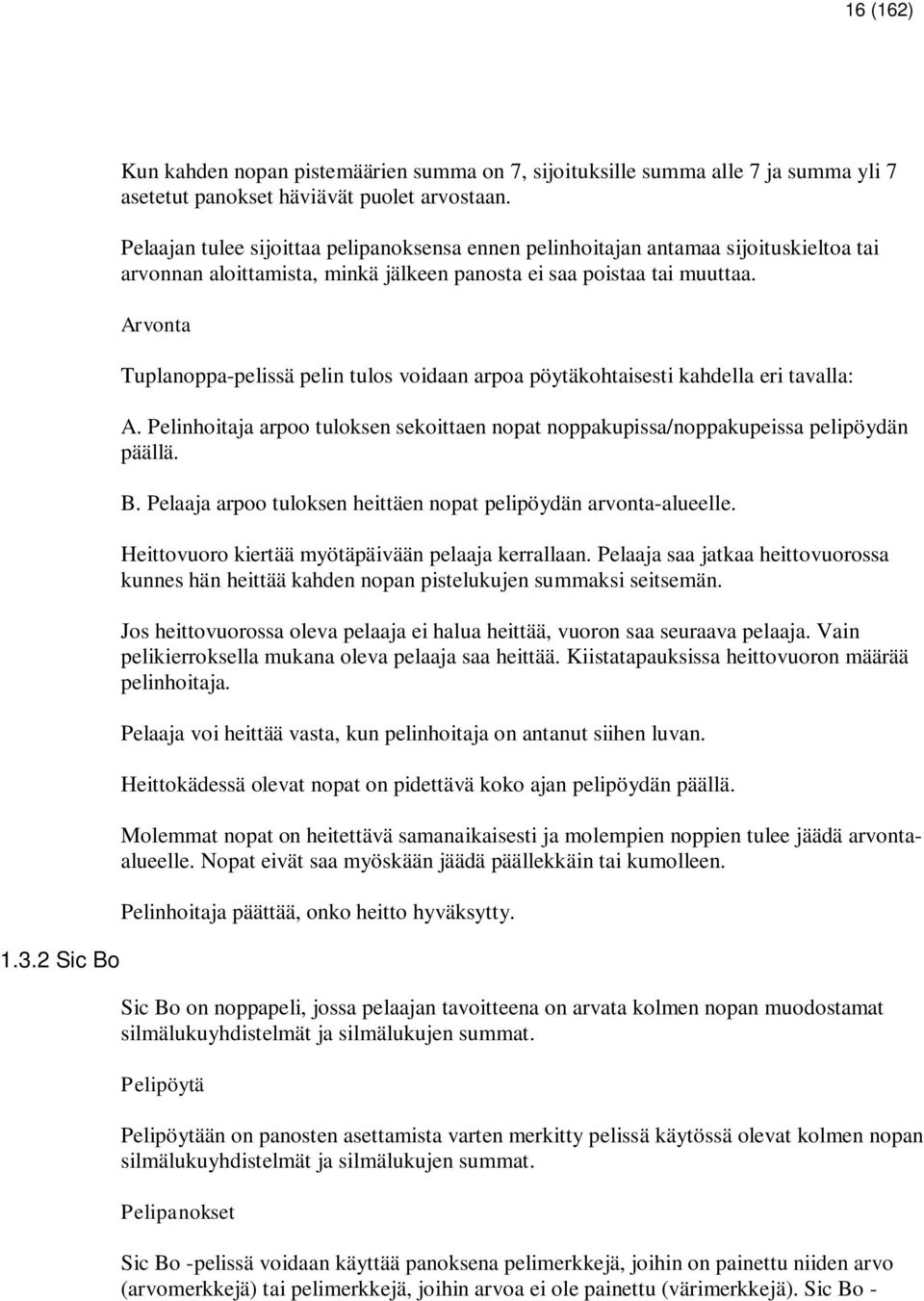 16 (162)

Kun kahden nopan pistemäärien summa on 7, sijoituksille summa alle 7 ja summa yli 7 asetetut panokset häviävät puolet arvostaan.

Pelaajan tulee sijoittaa pelipanoksensa ennen pelinhoitajan antamaa sijoituskieltoa tai arvonnan aloittamista, minkä jälkeen panosta ei saa poistaa tai muuttaa.

Arvonta

Tuplanoppa-pelissä pelin tulos voidaan arpoa pöytäkohtaisesti kahdella eri tavalla:

A. Pelinhoitaja arpoo tuloksen sekoittaen nopat noppakupissa/noppakupeissa pelipöydän päällä.

B. Pelaaja arpoo tuloksen heittäen nopat pelipöydän arvonta-alueelle.

Heittovuoro kiertää myötäpäivään pelaaja kerrallaan. Pelaaja saa jatkaa heittovuorossa kunnes hän heittää kahden nopan pistelukujen summaksi seitsemän.

Jos heittovuorossa oleva pelaaja ei halua heittää, vuoron saa seuraava pelaaja. Vain pelikierroksella mukana oleva pelaaja saa heittää. Kiistatapauksissa heittovuoron määrää pelinhoitaja.

Pelaaja voi heittää vasta, kun pelinhoitaja on antanut siihen luvan.

Heittokädessä olevat nopat on pidettävä koko ajan pelipöydän päällä.

Molemmat nopat on heitettävä samanaikaisesti ja molempien noppien tulee jäädä arvonta-alueelle. Nopat eivät saa myöskään jäädä päällekkäin tai kumolleen.

Pelinhoitaja päättää, onko heitto hyväksytty.

1.3.2 Sic Bo

Sic Bo on noppapeli, jossa pelaajan tavoitteena on arvata kolmen nopan muodostamat silmälukuyhdistelmät ja silmälukujen summat.

Pelipöytä

Pelipöytään on panosten asettamista varten merkitty pelissä käytössä olevat kolmen nopan silmälukuyhdistelmät ja silmälukujen summat.

Pelipanokset

Sic Bo -pelissä voidaan käyttää panoksena pelimerkkejä, joihin on painettu niiden arvo (arvomerkkejä) tai pelimerkkejä, joihin arvoa ei ole painettu (värimerkkejä). Sic Bo -